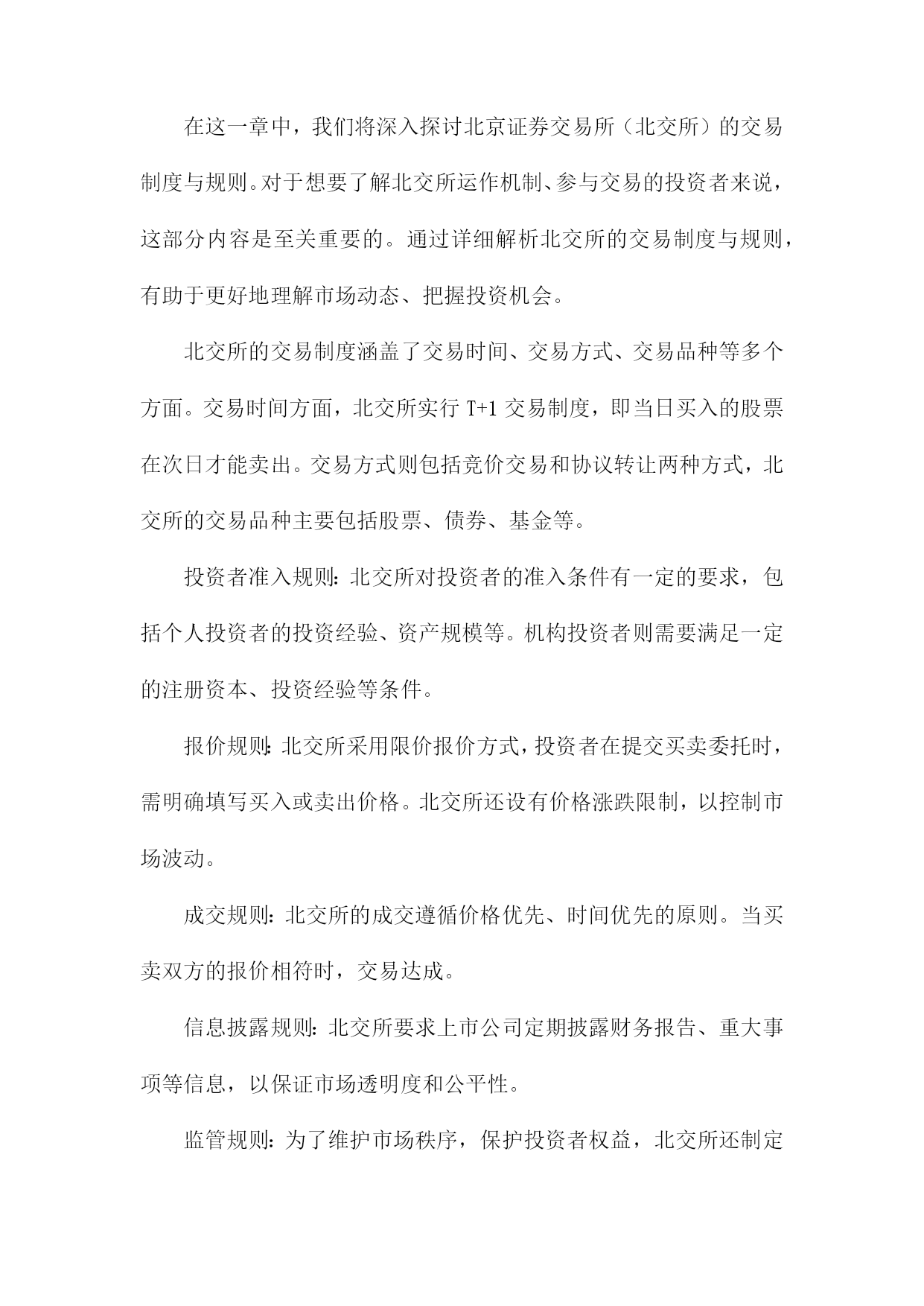 在这一章中，我们将深入探讨北京证券交易所（北交所）的交易制度与规则。对于想要了解北交所运作机制、参与交易的投资者来说，这部分内容是至关重要的。通过详细解析北交所的交易制度与规则，有助于更好地理解市场动态、把握投资机会。

北交所的交易制度涵盖了交易时间、交易方式、交易品种等多个方面。交易时间方面，北交所实行 T+1 交易制度，即当日买入的股票在次日才能卖出。交易方式则包括竞价交易和协议转让两种方式，北交所的交易品种主要包括股票、债券、基金等。

投资者准入规则：北交所对投资者的准入条件有一定的要求，包括个人投资者的投资经验、资产规模等。机构投资者则需要满足一定的注册资本、投资经验等条件。

报价规则：北交所采用限价报价方式，投资者在提交买卖委托时，需明确填写买入或卖出价格。北交所还设有价格涨跌限制，以控制市场波动。

成交规则：北交所的成交遵循价格优先、时间优先的原则。当买卖双方的报价相符时，交易达成。

信息披露规则：北交所要求上市公司定期披露财务报告、重大事项等信息，以保证市场透明度和公平性。

监管规则：为了维护市场秩序，保护投资者权益，北交所还制定